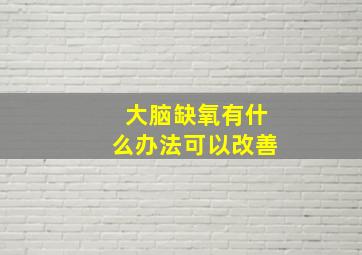 大脑缺氧有什么办法可以改善